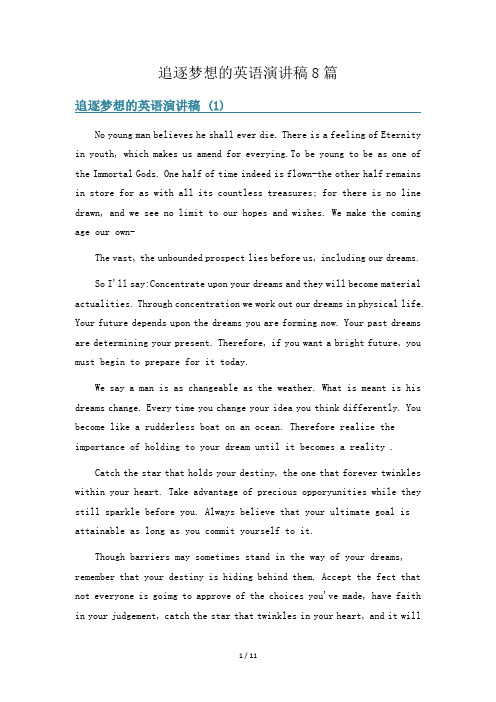 追逐梦想的英语演讲稿8篇

追逐梦想的英语演讲稿 (1)

No young man believes he shall ever die. There is a feeling of Eternity in youth, which makes us amend for everying.To be young to be as one of the Immortal Gods. One half of time indeed is flown-the other half remains in store for as with all its countless treasures; for there is no line drawn, and we see no limit to our hopes and wishes. We make the coming age our own-

The vast, the unbounded prospect lies before us, including our dreams.

So I'll say:Concentrate upon your dreams and they will become material actualities. Through concentration we work out our dreams in physical life. Your future depends upon the dreams you are forming now. Your past dreams are determining your present. Therefore, if you want a bright future, you must begin to prepare for it today.

We say a man is as changeable as the weather. What is meant is his dreams change. Every time you change your idea you think differently. You become like a rudderless boat on an ocean. Therefore realize the importance of holding to your dream until it becomes a reality .

Catch the star that holds your destiny, the one that forever twinkles within your heart. Take advantage of precious opporyunities while they still sparkle before you. Always believe that your ultimate goal is attainable as long as you commit yourself to it.

Though barriers may sometimes stand in the way of your dreams, remember that your destiny is hiding behind them. Accept the fect that not everyone is goimg to approve of the choices you've made, have faith in your judgement, catch the star that twinkles in your heart, and it will

1 / 11